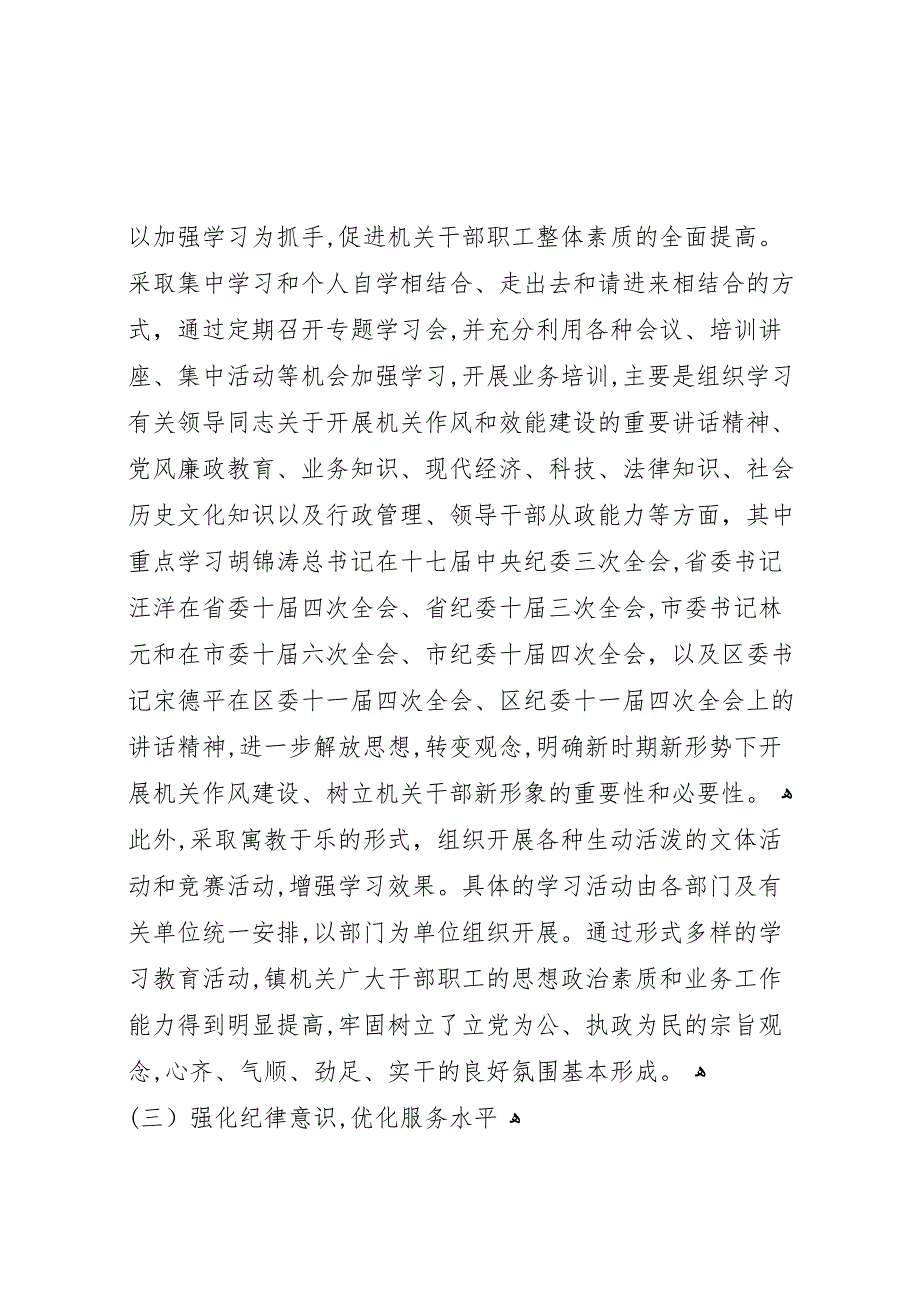 以加强学习为抓手,促进机关干部职工整体素质的全面提高。采取集中学习和个人自学相结合、走出去和请进来相结合的方式，通过定期召开专题学习会,并充分利用各种会议、培训讲座、集中活动等机会加强学习,开展业务培训,主要是组织学习有关领导同志关于开展机关作风和效能建设的重要讲话精神、党风廉政教育、业务知识、现代经济、科技、法律知识、社会历史文化知识以及行政管理、领导干部从政能力等方面，其中重点学习胡锦涛总书记在十七届中央纪委三次全会,省委书记汪洋在省委十届四次全会、省纪委十届三次全会,市委书记林元和在市委十届六次全会、市纪委十届四次全会，以及区委书记宋德平在区委十一届四次全会、区纪委十一届四次全会上的讲话精神,进一步解放思想,转变观念,明确新时期新形势下开展机关作风建设、树立机关干部新形象的重要性和必要性。

此外,采取寓教于乐的形式，组织开展各种生动活泼的文体活动和竞赛活动,增强学习效果。具体的学习活动由各部门及有关单位统一安排,以部门为单位组织开展。通过形式多样的学习教育活动,镇机关广大干部职工的思想政治素质和业务工作能力得到明显提高,牢固树立了立党为公、执政为民的宗旨观念,心齐、气顺、劲足、实干的良好氛围基本形成。

(三）强化纪律意识,优化服务水平